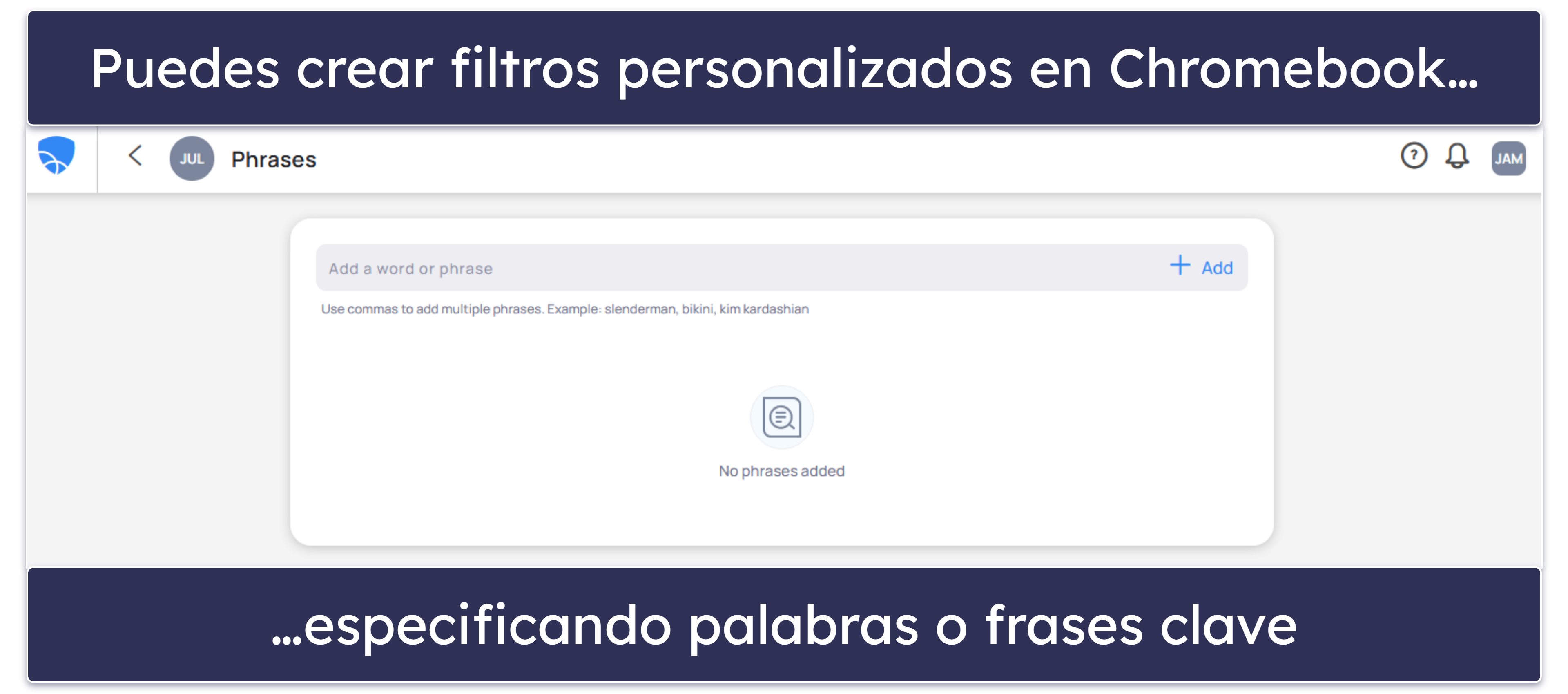 Puedes crear filtros personalizados en Chromebook...

JUL Phrases

JAM

Add a word or phrase

+ Add

Use commas to add multiple phrases. Example: slenderman, bikini, kim kardashian

No phrases added

...especificando palabras o frases clave